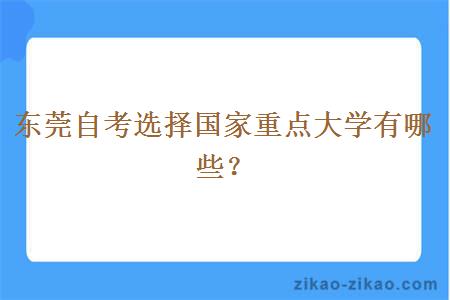 东莞自考选择国家重点大学有哪些？

zikao-zikao.com